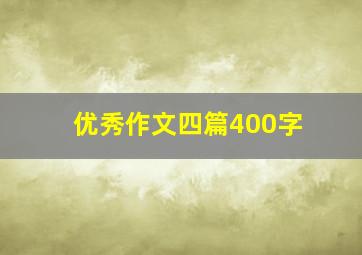 优秀作文四篇400字